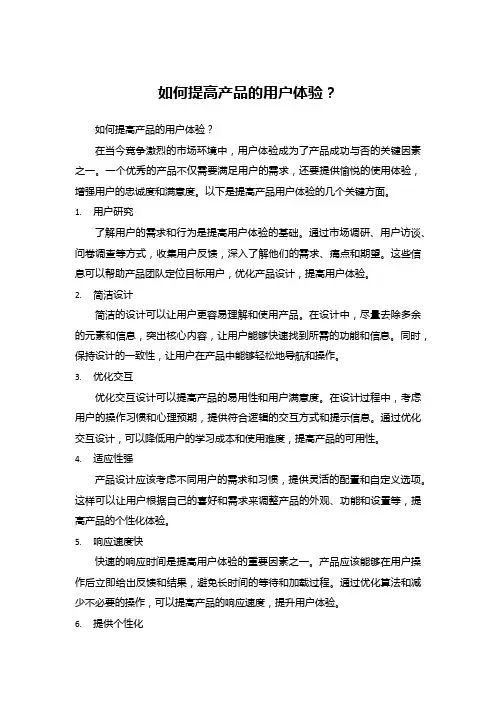 如何提高产品的用户体验？

如何提高产品的用户体验？

在当今竞争激烈的市场环境中，用户体验成为了产品成功与否的关键因素之一。一个优秀的产品不仅需要满足用户的需求，还要提供愉悦的使用体验，增强用户的忠诚度和满意度。以下是提高产品用户体验的几个关键方面。

1. 用户研究

了解用户的需求和行为是提高用户体验的基础。通过市场调研、用户访谈、问卷调查等方式，收集用户反馈，深入了解他们的需求、痛点和期望。这些信息可以帮助产品团队定位目标用户，优化产品设计，提高用户体验。

2. 简洁设计

简洁的设计可以让用户更容易理解和使用产品。在设计中，尽量去除多余的元素和信息，突出核心内容，让用户能够快速找到所需的功能和信息。同时，保持设计的一致性，让用户在产品中能够轻松地导航和操作。

3. 优化交互

优化交互设计可以提高产品的易用性和用户满意度。在设计过程中，考虑用户的操作习惯和心理预期，提供符合逻辑的交互方式和提示信息。通过优化交互设计，可以降低用户的学习成本和使用难度，提高产品的可用性。

4. 适应性强

产品设计应该考虑不同用户的需求和习惯，提供灵活的配置和自定义选项。这样可以让用户根据自己的喜好和需求来调整产品的外观、功能和设置等，提高产品的个性化体验。

5. 响应速度快

快速的响应时间是提高用户体验的重要因素之一。产品应该能够在用户操作后立即给出反馈和结果，避免长时间的等待和加载过程。通过优化算法和减少不必要的操作，可以提高产品的响应速度，提升用户体验。

6. 提供个性化